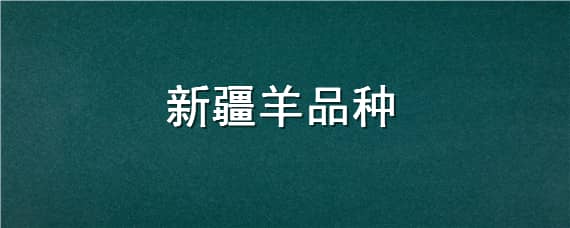 新疆羊品种